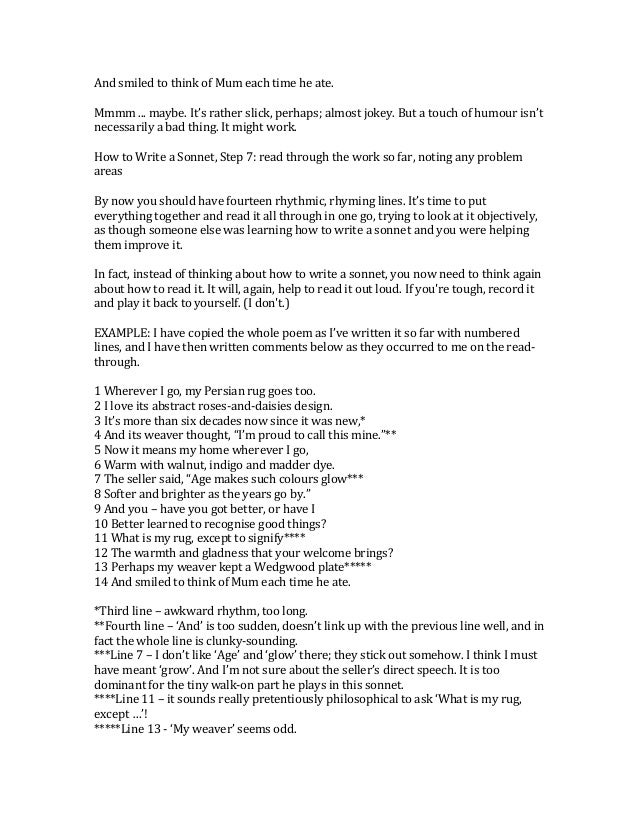 And smiled to think of Mum each time he ate.

Mmmm ... maybe. It's rather slick, perhaps; almost jokey. But a touch of humour isn't necessarily a bad thing. It might work.

How to Write a Sonnet, Step 7: read through the work so far, noting any problem areas

By now you should have fourteen rhythmic, rhyming lines. It's time to put everything together and read it all through in one go, trying to look at it objectively, as though someone else was learning how to write a sonnet and you were helping them improve it.

In fact, instead of thinking about how to write a sonnet, you now need to think again about how to read it. It will, again, help to read it out loud. If you're tough, record it and play it back to yourself. (I don't.)

EXAMPLE: I have copied the whole poem as I've written it so far with numbered lines, and I have then written comments below as they occurred to me on the read-through.

1 Wherever I go, my Persian rug goes too.
2 I love its abstract roses-and-daisies design.
3 It's more than six decades now since it was new,*
4 And its weaver thought, "I'm proud to call this mine."**
5 Now it means my home wherever I go,
6 Warm with walnut, indigo and madder dye.
7 The seller said, "Age makes such colours glow***
8 Softer and brighter as the years go by."
9 And you – have you got better, or have I
10 Better learned to recognise good things?
11 What is my rug, except to signify****
12 The warmth and gladness that your welcome brings?
13 Perhaps my weaver kept a Wedgwood plate*****
14 And smiled to think of Mum each time he ate.

*Third line – awkward rhythm, too long.
**Fourth line – 'And' is too sudden, doesn't link up with the previous line well, and in fact the whole line is clunky-sounding.
***Line 7 – I don't like 'Age' and 'glow' there; they stick out somehow. I think I must have meant 'grow'. And I'm not sure about the seller's direct speech. It is too dominant for the tiny walk-on part he plays in this sonnet.
****Line 11 – it sounds really pretentiously philosophical to ask 'What is my rug, except ...'!
*****Line 13 - 'My weaver' seems odd.